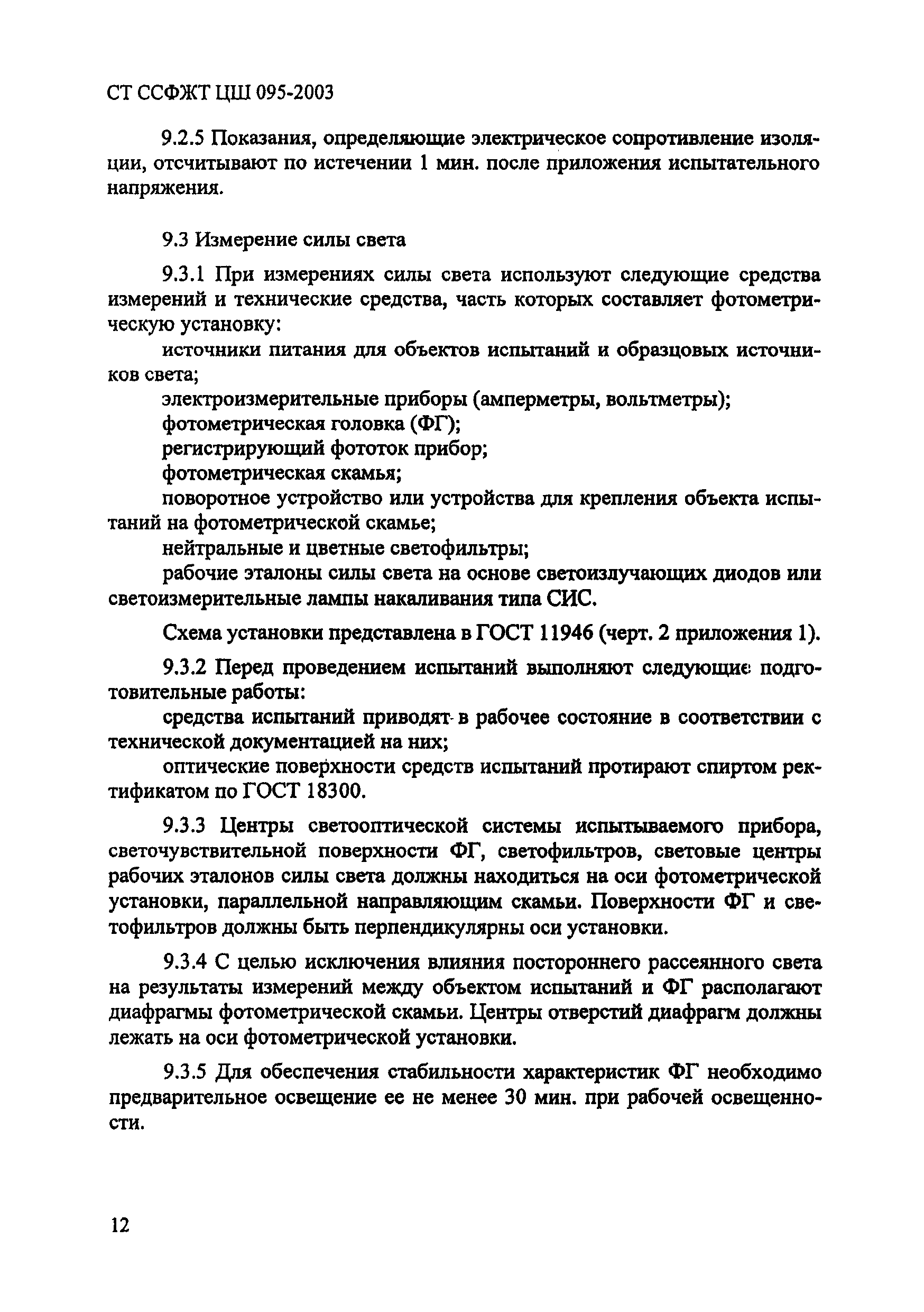 СТ ССФЖТ ЦШ 095-2003

9.2.5 Показания, определяющие электрическое сопротивление изоляции, отсчитывают по истечении 1 мин. после приложения испытательного напряжения.

9.3 Измерение силы света

9.3.1 При измерениях силы света используют следующие средства измерений и технические средства, часть которых составляет фотометрическую установку:

источники питания для объектов испытаний и образцовых источников света;

электроизмерительные приборы (амперметры, вольтметры);

фотометрическая головка (ФГ);

регистрирующий фототок прибор;

фотометрическая скамья;

поворотное устройство или устройства для крепления объекта испытаний на фотометрической скамье;

нейтральные и цветные светофильтры;

рабочие эталоны силы света на основе светоизлучающих диодов или светоизмерительные лампы накаливания типа СИС.

Схема установки представлена в ГОСТ 11946 (черт. 2 приложения 1).

9.3.2 Перед проведением испытаний выполняют следующие подготовительные работы:

средства испытаний приводят в рабочее состояние в соответствии с технической документацией на них;

оптические поверхности средств испытаний протирают спиртом ректификатом по ГОСТ 18300.

9.3.3 Центры светооптической системы испытываемого прибора, светочувствительной поверхности ФГ, светофильтров, световые центры рабочих эталонов силы света должны находиться на оси фотометрической установки, параллельной направляющим скамьи. Поверхности ФГ и светофильтров должны быть перпендикулярны оси установки.

9.3.4 С целью исключения влияния постороннего рассеянного света на результаты измерений между объектом испытаний и ФГ располагают диафрагмы фотометрической скамьи. Центры отверстий диафрагм должны лежать на оси фотометрической установки.

9.3.5 Для обеспечения стабильности характеристик ФГ необходимо предварительное освещение ее не менее 30 мин. при рабочей освещенности.

12